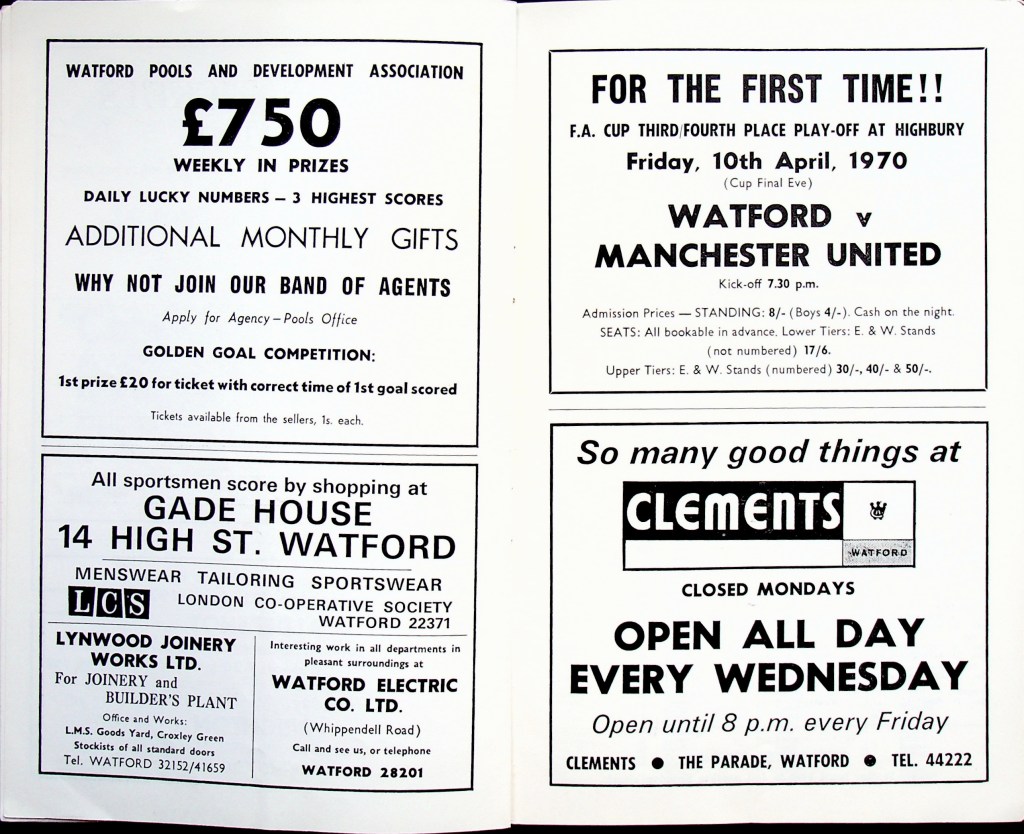 WATFORD POOLS AND DEVELOPMENT ASSOCIATION

£750

WEEKLY IN PRIZES

DAILY LUCKY NUMBERS – 3 HIGHEST SCORES

ADDITIONAL MONTHLY GIFTS

WHY NOT JOIN OUR BAND OF AGENTS

Apply for Agency – Pools Office

GOLDEN GOAL COMPETITION:

1st prize £20 for ticket with correct time of 1st goal scored

Tickets available from the sellers, 1s. each.

All sportsmen score by shopping at

GADE HOUSE

14 HIGH ST. WATFORD

MENSWEAR TAILORING SPORTSWEAR

LCS LONDON CO-OPERATIVE SOCIETY WATFORD 22371

LYNWOOD JOINERY WORKS LTD.

For JOINERY and BUILDER'S PLANT

Office and Works: L.M.S. Goods Yard, Croxley Green

Stockists of all standard doors

Tel. WATFORD 32152/41659

Interesting work in all departments in pleasant surroundings at

WATFORD ELECTRIC CO. LTD.

(Whippendell Road)

Call and see us, or telephone

WATFORD 28201

FOR THE FIRST TIME!!

F.A. CUP THIRD/FOURTH PLACE PLAY-OFF AT HIGHBURY

Friday, 10th April, 1970

(Cup Final Eve)

WATFORD v MANCHESTER UNITED

Kick-off 7.30 p.m.

Admission Prices — STANDING: 8/- (Boys 4/-). Cash on the night. SEATS: All bookable in advance. Lower Tiers: E. & W. Stands (not numbered) 17/6. Upper Tiers: E. & W. Stands (numbered) 30/-, 40/- & 50/-.

So many good things at

CLEMENTS

WATFORD

CLOSED MONDAYS

OPEN ALL DAY EVERY WEDNESDAY

Open until 8 p.m. every Friday

CLEMENTS ● THE PARADE, WATFORD ● TEL. 44222